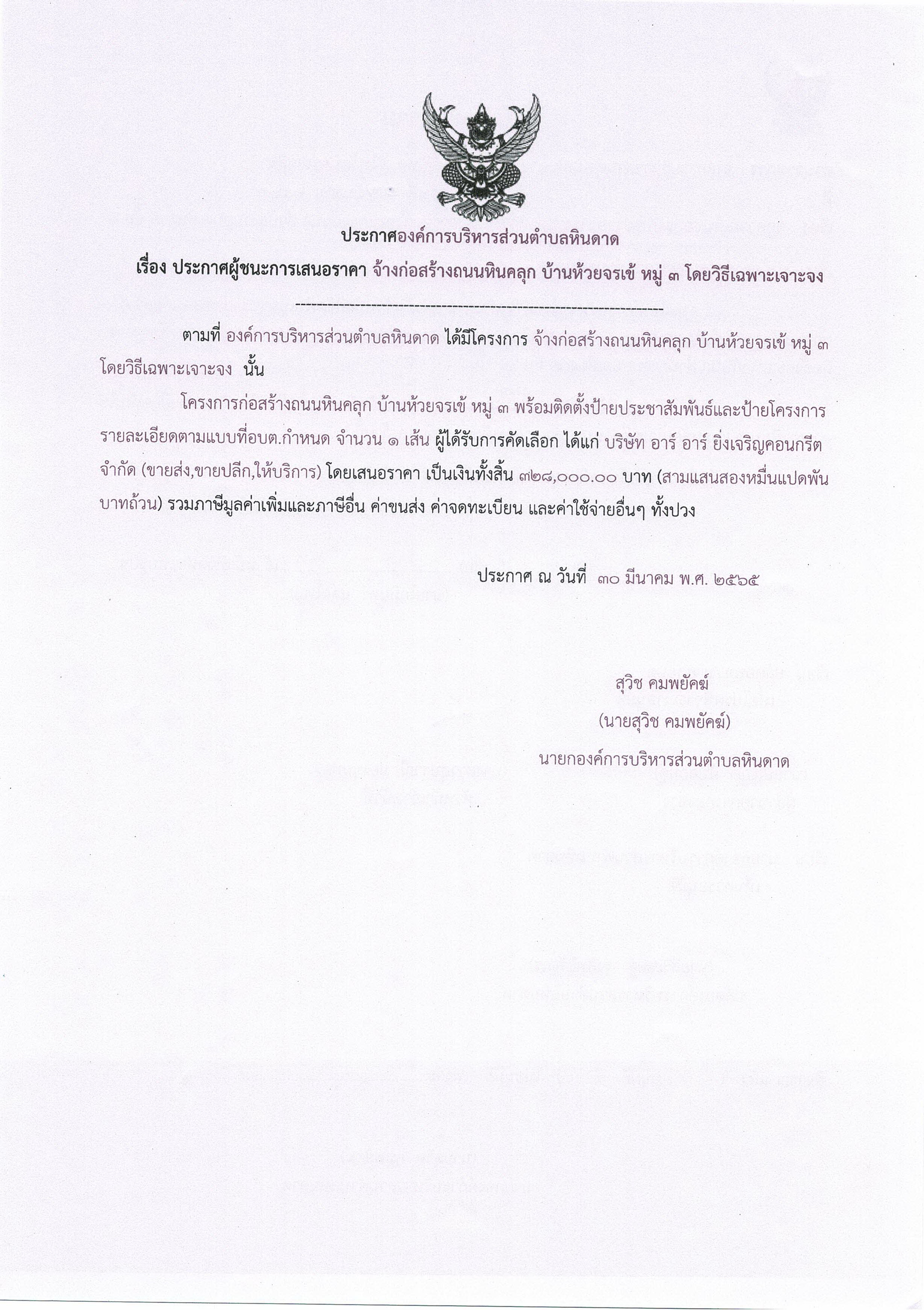 ประกาศองค์การบริหารส่วนตำบลหินดาด

เรื่อง ประกาศผู้ชนะการเสนอราคา จ้างก่อสร้างถนนหินคลุก บ้านห้วยจรเข้ หมู่ ๓ โดยวิธีเฉพาะเจาะจง

--------------------------------------------------------------------

ตามที่ องค์การบริหารส่วนตำบลหินดาด ได้มีโครงการ จ้างก่อสร้างถนนหินคลุก บ้านห้วยจรเข้ หมู่ ๓ โดยวิธีเฉพาะเจาะจง นั้น

โครงการก่อสร้างถนนหินคลุก บ้านห้วยจรเข้ หมู่ ๓ พร้อมติดตั้งป้ายประชาสัมพันธ์และป้ายโครงการ รายละเอียดตามแบบที่อบต.กำหนด จำนวน ๑ เส้น ผู้ได้รับการคัดเลือก ได้แก่ บริษัท อาร์ อาร์ ยิ่งเจริญคอนกรีต จำกัด (ขายส่ง,ขายปลีก,ให้บริการ) โดยเสนอราคา เป็นเงินทั้งสิ้น ๓๒๘,๐๐๐.๐๐ บาท (สามแสนสองหมื่นแปดพันบาทถ้วน) รวมภาษีมูลค่าเพิ่มและภาษีอื่น ค่าขนส่ง ค่าจดทะเบียน และค่าใช้จ่ายอื่นๆ ทั้งปวง

ประกาศ ณ วันที่ ๓๐ มีนาคม พ.ศ. ๒๕๖๕

สุวิช คมพยัคฆ์
(นายสุวิช คมพยัคฆ์)
นายกองค์การบริหารส่วนตำบลหินดาด